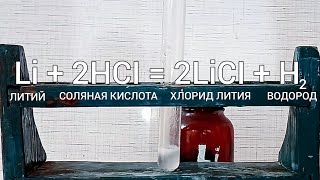 $Li + 2HCl = 2LiCl + H_2$

ЛИТИЙ СОЛЯНАЯ КИСЛОТА ХЛОРИД ЛИТИЯ ВОДОРОД